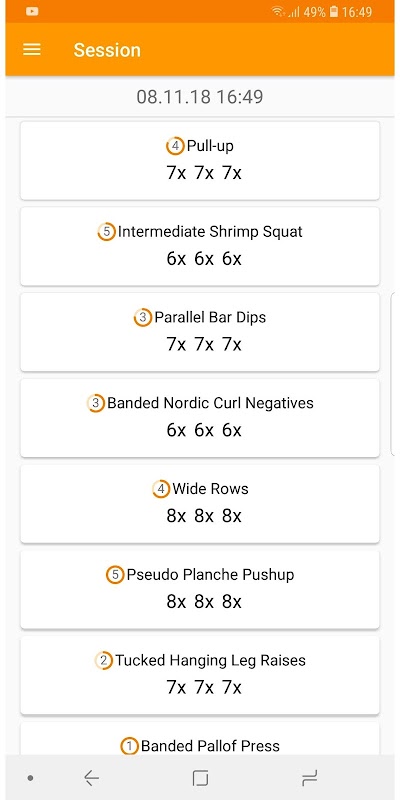 49% 16:49

Session

08.11.18 16:49

4 Pull-up
7x 7x 7x

5 Intermediate Shrimp Squat
6x 6x 6x

3 Parallel Bar Dips
7x 7x 7x

3 Banded Nordic Curl Negatives
6x 6x 6x

4 Wide Rows
8x 8x 8x

5 Pseudo Planche Pushup
8x 8x 8x

2 Tucked Hanging Leg Raises
7x 7x 7x

1 Banded Pallof Press